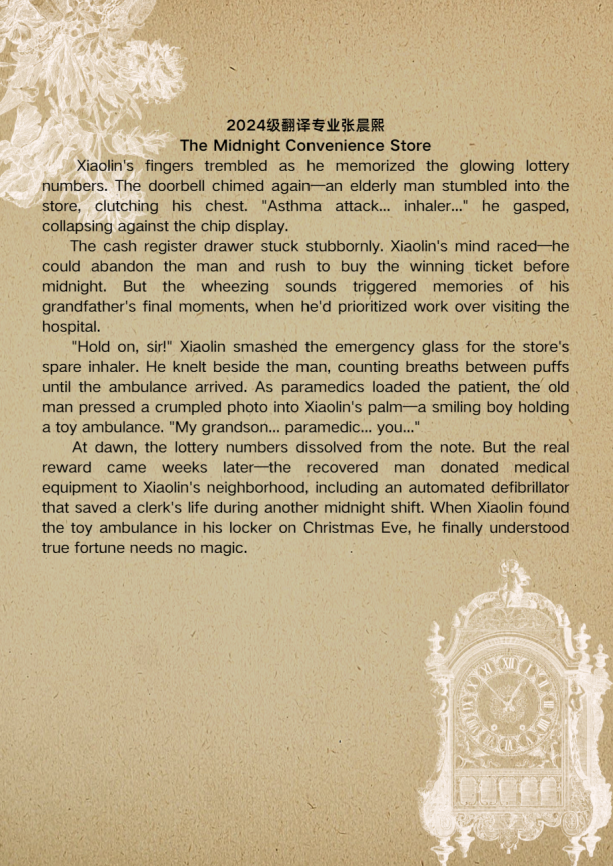 2024级翻译专业张晨熙
The Midnight Convenience Store

Xiaolin's fingers trembled as he memorized the glowing lottery numbers. The doorbell chimed again—an elderly man stumbled into the store, clutching his chest. "Asthma attack... inhaler..." he gasped, collapsing against the chip display.

The cash register drawer stuck stubbornly. Xiaolin's mind raced—he could abandon the man and rush to buy the winning ticket before midnight. But the wheezing sounds triggered memories of his grandfather's final moments, when he'd prioritized work over visiting the hospital.

"Hold on, sir!" Xiaolin smashed the emergency glass for the store's spare inhaler. He knelt beside the man, counting breaths between puffs until the ambulance arrived. As paramedics loaded the patient, the old man pressed a crumpled photo into Xiaolin's palm—a smiling boy holding a toy ambulance. "My grandson... paramedic... you..."

At dawn, the lottery numbers dissolved from the note. But the real reward came weeks later—the recovered man donated medical equipment to Xiaolin's neighborhood, including an automated defibrillator that saved a clerk's life during another midnight shift. When Xiaolin found the toy ambulance in his locker on Christmas Eve, he finally understood true fortune needs no magic.